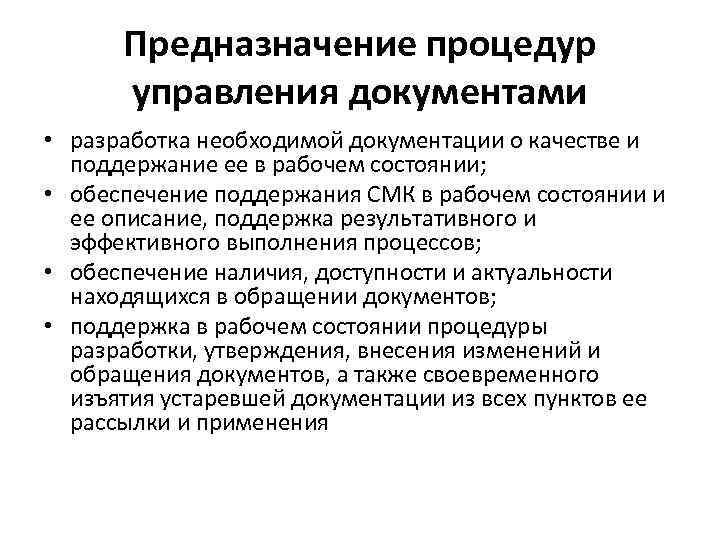 Предназначение процедур управления документами

• разработка необходимой документации о качестве и поддержание ее в рабочем состоянии;
• обеспечение поддержания СМК в рабочем состоянии и ее описание, поддержка результативного и эффективного выполнения процессов;
• обеспечение наличия, доступности и актуальности находящихся в обращении документов;
• поддержка в рабочем состоянии процедуры разработки, утверждения, внесения изменений и обращения документов, а также своевременного изъятия устаревшей документации из всех пунктов ее рассылки и применения